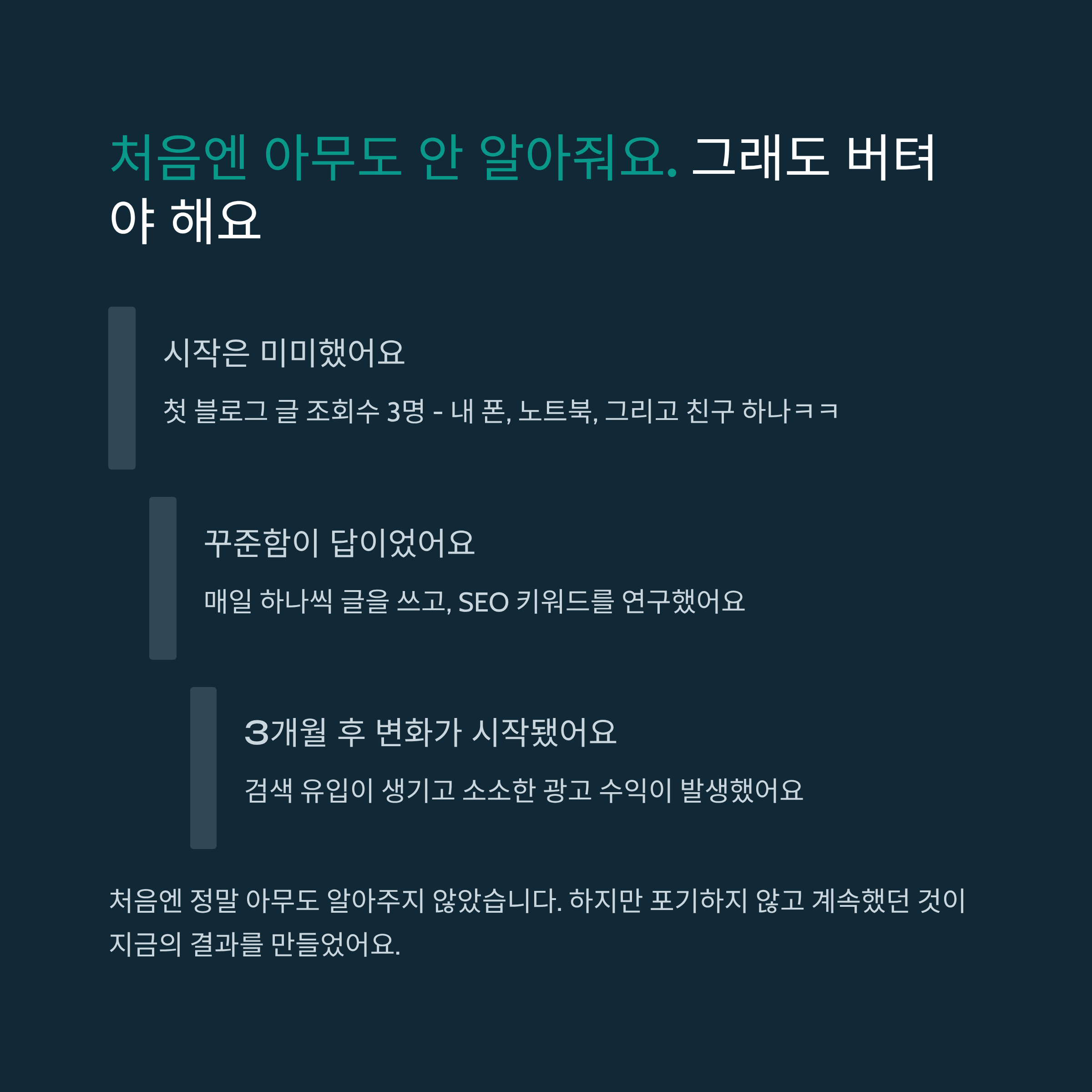 처음엔 아무도 안 알아줘요. 그래도 버텨야 해요

시작은 미미했어요

첫 블로그 글 조회수 3명 - 내 폰, 노트북, 그리고 친구 하나ㅋㅋ

꾸준함이 답이었어요

매일 하나씩 글을 쓰고, SEO 키워드를 연구했어요

3개월 후 변화가 시작됐어요

검색 유입이 생기고 소소한 광고 수익이 발생했어요

처음엔 정말 아무도 알아주지 않았습니다. 하지만 포기하지 않고 계속했던 것이 지금의 결과를 만들었어요.